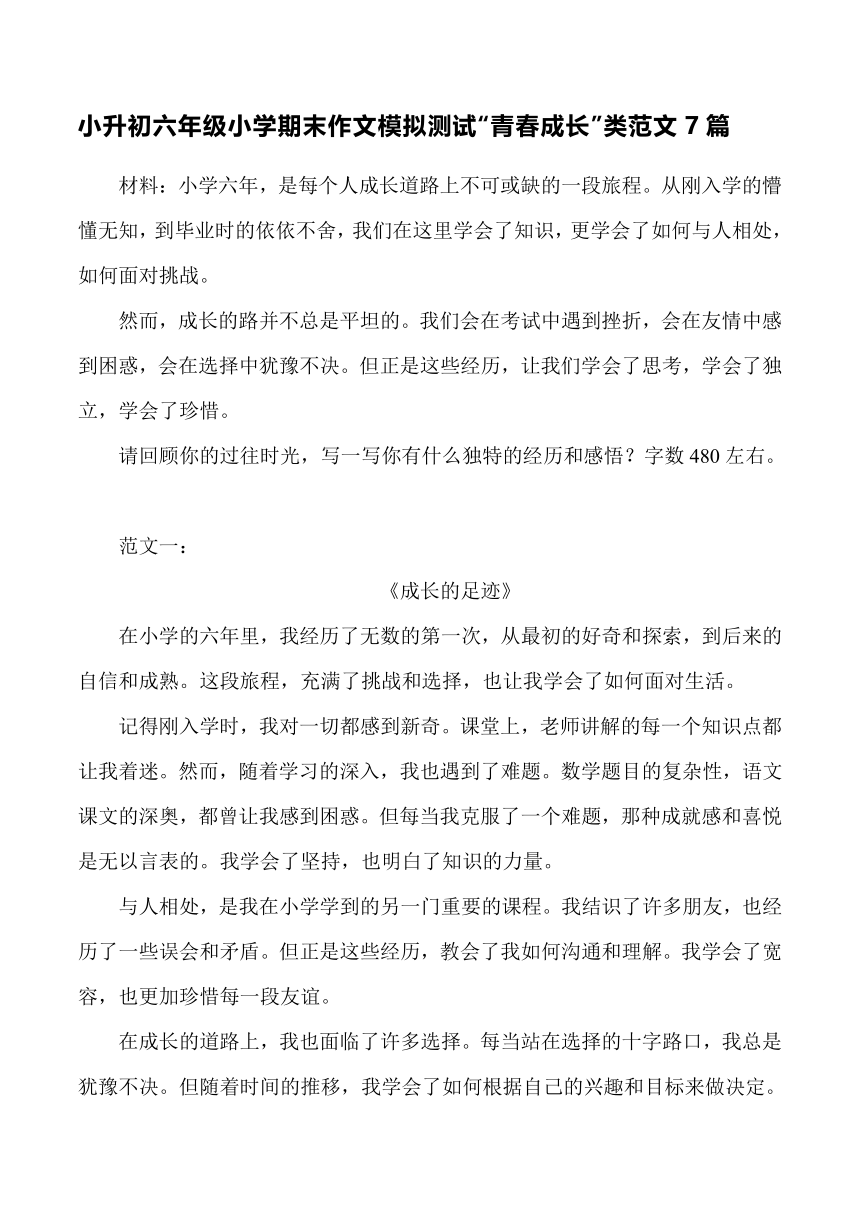 小升初六年级小学期末作文模拟测试“青春成长”类范文 7 篇

材料：小学六年，是每个人成长道路上不可或缺的一段旅程。从刚入学的懵懂无知，到毕业时的依依不舍，我们在这里学会了知识，更学会了如何与人相处，如何面对挑战。

然而，成长的路并不总是平坦的。我们会在考试中遇到挫折，会在友情中感到困惑，会在选择中犹豫不决。但正是这些经历，让我们学会了思考，学会了独立，学会了珍惜。

请回顾你的过往时光，写一写你有什么独特的经历和感悟？字数 480 左右。

范文一：

《成长的足迹》

在小学的六年里，我经历了无数的第一次，从最初的好奇和探索，到后来的自信和成熟。这段旅程，充满了挑战和选择，也让我学会了如何面对生活。

记得刚入学时，我对一切都感到新奇。课堂上，老师讲解的每一个知识点都让我着迷。然而，随着学习的深入，我也遇到了难题。数学题目的复杂性，语文课文的深奥，都曾让我感到困惑。但每当我克服了一个难题，那种成就感和喜悦是无以言表的。我学会了坚持，也明白了知识的力量。

与人相处，是我在小学学到的另一门重要的课程。我结识了许多朋友，也经历了一些误会和矛盾。但正是这些经历，教会了我如何沟通和理解。我学会了宽容，也更加珍惜每一段友谊。

在成长的道路上，我也面临了许多选择。每当站在选择的十字路口，我总是犹豫不决。但随着时间的推移，我学会了如何根据自己的兴趣和目标来做决定。